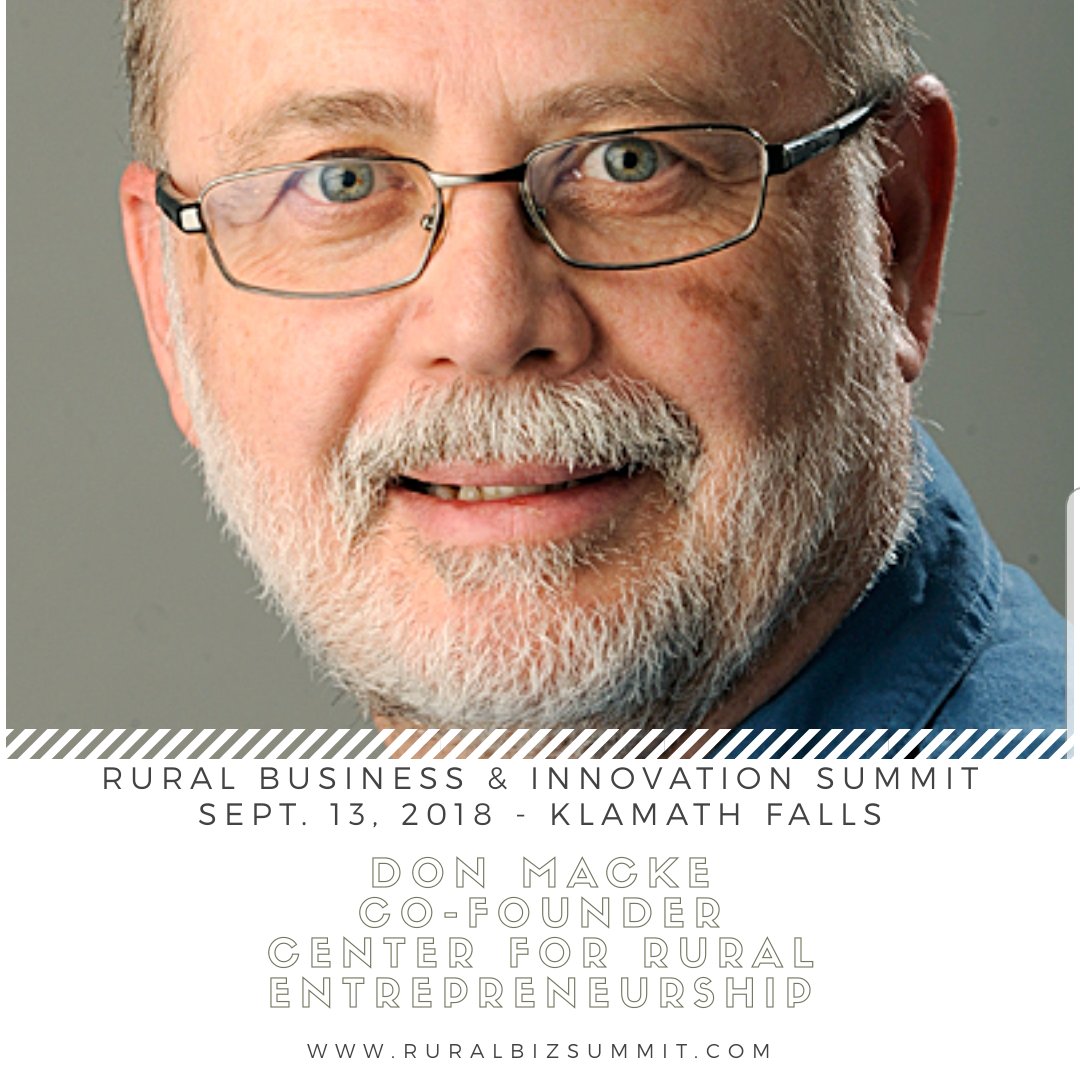 RURAL BUSINESS & INNOVATION SUMMIT
SEPT. 13, 2018 - KLAMATH FALLS

DON MACKE
CO-FOUNDER
CENTER FOR RURAL
ENTREPRENEURSHIP

WWW.RURALBIZSUMMIT.COM